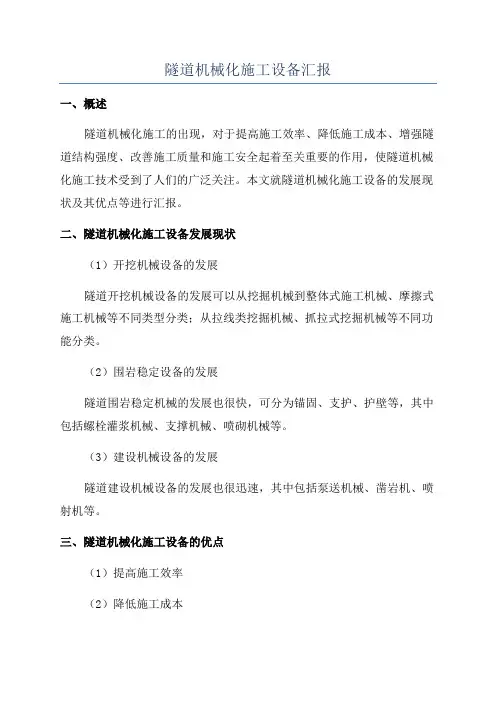 隧道机械化施工设备汇报

一、概述

隧道机械化施工的出现，对于提高施工效率、降低施工成本、增强隧道结构强度、改善施工质量和施工安全起着至关重要的作用，使隧道机械化施工技术受到了人们的广泛关注。本文就隧道机械化施工设备的发展现状及其优点等进行汇报。

二、隧道机械化施工设备发展现状

（1）开挖机械设备的发展

隧道开挖机械设备的发展可以从挖掘机械到整体式施工机械、摩擦式施工机械等不同类型分类；从拉线类挖掘机械、抓拉式挖掘机械等不同功能分类。

（2）围岩稳定设备的发展

隧道围岩稳定机械的发展也很快，可分为锚固、支护、护壁等，其中包括螺栓灌浆机械、支撑机械、喷砌机械等。

（3）建设机械设备的发展

隧道建设机械设备的发展也很迅速，其中包括泵送机械、凿岩机、喷射机等。

三、隧道机械化施工设备的优点

（1）提高施工效率

（2）降低施工成本